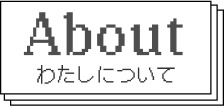 About
わたしについて